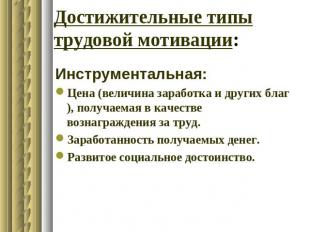 Достижительные типы трудовой мотивации:

Инструментальная:

Цена (величина заработка и других благ ), получаемая в качестве вознаграждения за труд.

Заработанность получаемых денег.

Развитое социальное достоинство.